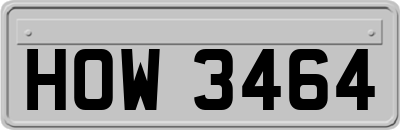 HOW 3464